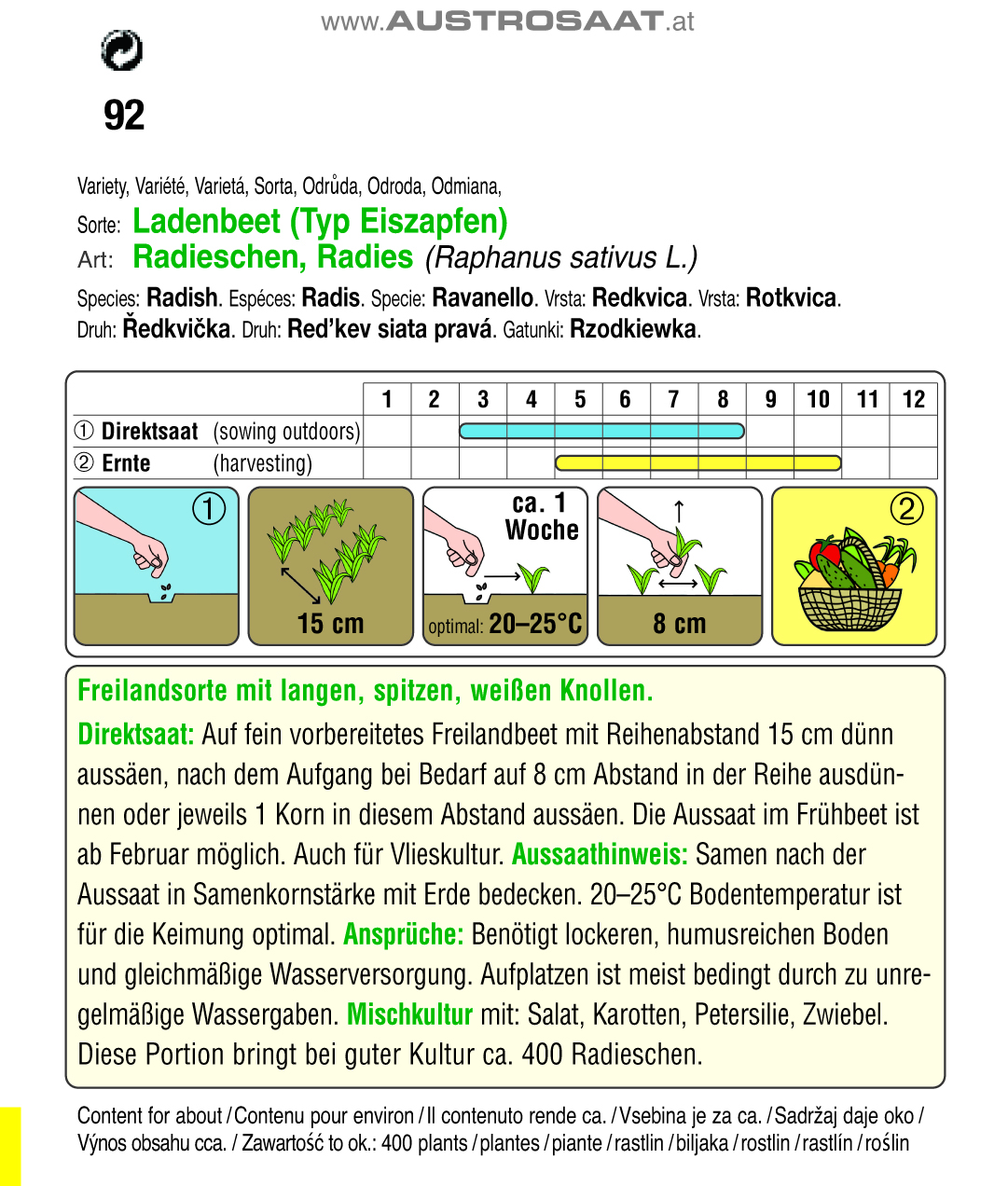 www.AUSTROSAAT.at

92

Variety, Variété, Varietá, Sorta, Odrůda, Odroda, Odmiana,
Sorte: Ladenbeet (Typ Eiszapfen)
Art: Radieschen, Radies (Raphanus sativus L.)
Species: Radish. Espéces: Radis. Specie: Ravanello. Vrsta: Redkvica. Vrsta: Rotkvica. Druh: Ředkvička. Druh: Red'kev siata pravá. Gatunki: Rzodkiewka.

| | 1 | 2 | 3 | 4 | 5 | 6 | 7 | 8 | 9 | 10 | 11 | 12 |
|---|---|---|---|---|---|---|---|---|---|---|---|---|
| ① Direktsaat (sowing outdoors) | | | | | | | | | | | | |
| ② Ernte (harvesting) | | | | | | | | | | | | |

①

15 cm

ca. 1 Woche

optimal: 20–25°C

8 cm

②

Freilandsorte mit langen, spitzen, weißen Knollen.

Direktsaat: Auf fein vorbereitetes Freilandbeet mit Reihenabstand 15 cm dünn aussäen, nach dem Aufgang bei Bedarf auf 8 cm Abstand in der Reihe ausdünnen oder jeweils 1 Korn in diesem Abstand aussäen. Die Aussaat im Frühbeet ist ab Februar möglich. Auch für Vlieskultur. Aussaathinweis: Samen nach der Aussaat in Samenkornstärke mit Erde bedecken. 20–25°C Bodentemperatur ist für die Keimung optimal. Ansprüche: Benötigt lockeren, humusreichen Boden und gleichmäßige Wasserversorgung. Aufplatzen ist meist bedingt durch zu unregelmäßige Wassergaben. Mischkultur mit: Salat, Karotten, Petersilie, Zwiebel. Diese Portion bringt bei guter Kultur ca. 400 Radieschen.

Content for about / Contenu pour environ / Il contenuto rende ca. / Vsebina je za ca. / Sadržaj daje oko / Výnos obsahu cca. / Zawartość to ok.: 400 plants / plantes / piante / rastlin / biljaka / rostlin / rastlín / roślin